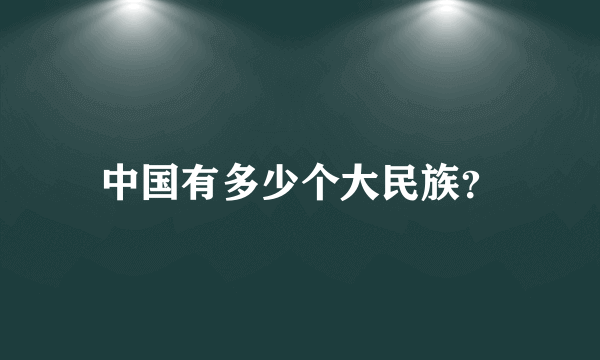 中国有多少个大民族?